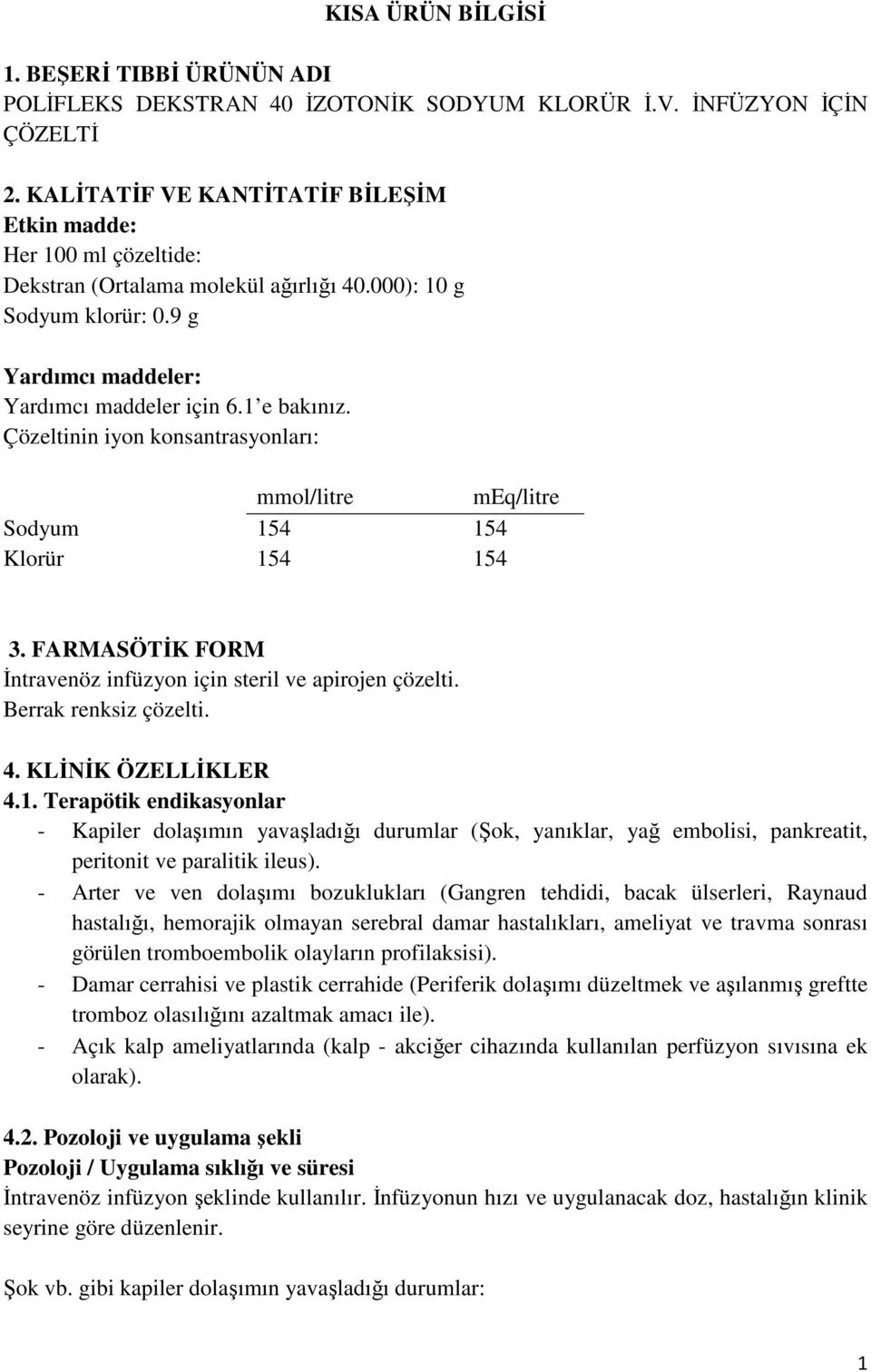 KISA ÜRÜN BİLGİSİ

1. BEŞERİ TIBBİ ÜRÜNÜN ADI
POLİFLEKS DEKSTRAN 40 İZOTONİK SODYUM KLORÜR İ.V. İNFÜZYON İÇİN ÇÖZELTİ

2. KALİTATİF VE KANTİTATİF BİLEŞİM
Etkin madde:
Her 100 ml çözeltide:
Dekstran (Ortalama molekül ağırlığı 40.000): 10 g
Sodyum klorür: 0.9 g

Yardımcı maddeler:
Yardımcı maddeler için 6.1 e bakınız.
Çözeltinin iyon konsantrasyonları:

| | mmol/litre | mEq/litre |
|---|---|---|
| Sodyum | 154 | 154 |
| Klorür | 154 | 154 |

3. FARMASÖTİK FORM
İntravenöz infüzyon için steril ve apirojen çözelti.
Berrak renksiz çözelti.

4. KLİNİK ÖZELLİKLER
4.1. Terapötik endikasyonlar
- Kapiler dolaşımın yavaşladığı durumlar (Şok, yanıklar, yağ embolisi, pankreatit, peritonit ve paralitik ileus).
- Arter ve ven dolaşımı bozuklukları (Gangren tehdidi, bacak ülserleri, Raynaud hastalığı, hemorajik olmayan serebral damar hastalıkları, ameliyat ve travma sonrası görülen tromboembolik olayların profilaksisi).
- Damar cerrahisi ve plastik cerrahide (Periferik dolaşımı düzeltmek ve aşılanmış greftte tromboz olasılığını azaltmak amacı ile).
- Açık kalp ameliyatlarında (kalp - akciğer cihazında kullanılan perfüzyon sıvısına ek olarak).

4.2. Pozoloji ve uygulama şekli
Pozoloji / Uygulama sıklığı ve süresi
İntravenöz infüzyon şeklinde kullanılır. İnfüzyonun hızı ve uygulanacak doz, hastalığın klinik seyrine göre düzenlenir.

Şok vb. gibi kapiler dolaşımın yavaşladığı durumlar:

1